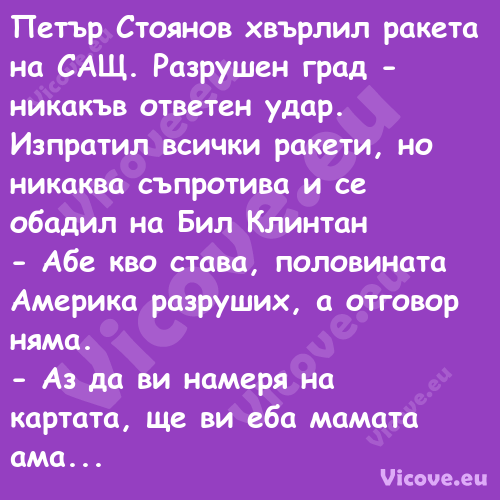 Петър Стоянов хвърлил ракета на САЩ. Разрушен град - никакъв ответен удар. Изпратил всички ракети, но никаква съпротива и се обадил на Бил Клинтан
- Абе кво става, половината Америка разруших, а отговор няма.
- Аз да ви намеря на картата, ще ви еба мамата ама...

Vicove.eu